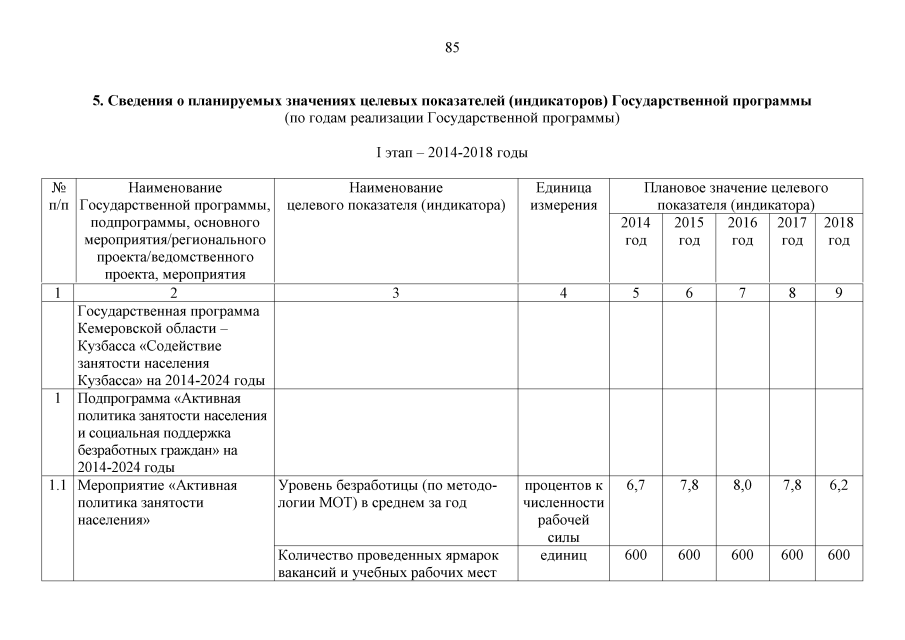 85

5. Сведения о планируемых значениях целевых показателей (индикаторов) Государственной программы
(по годам реализации Государственной программы)

I этап – 2014-2018 годы

| № п/п | Наименование Государственной программы, подпрограммы, основного мероприятия/регионального проекта/ведомственного проекта, мероприятия | Наименование целевого показателя (индикатора) | Единица измерения | Плановое значение целевого показателя (индикатора) | | | | |
|---|---|---|---|---|---|---|---|---|
| | | | | 2014 год | 2015 год | 2016 год | 2017 год | 2018 год |
| 1 | 2 | 3 | 4 | 5 | 6 | 7 | 8 | 9 |
| | Государственная программа Кемеровской области – Кузбасса «Содействие занятости населения Кузбасса» на 2014-2024 годы | | | | | | | |
| 1 | Подпрограмма «Активная политика занятости населения и социальная поддержка безработных граждан» на 2014-2024 годы | | | | | | | |
| 1.1 | Мероприятие «Активная политика занятости населения» | Уровень безработицы (по методологии МОТ) в среднем за год | процентов к численности рабочей силы | 6,7 | 7,8 | 8,0 | 7,8 | 6,2 |
| | | Количество проведенных ярмарок вакансий и учебных рабочих мест | единиц | 600 | 600 | 600 | 600 | 600 |